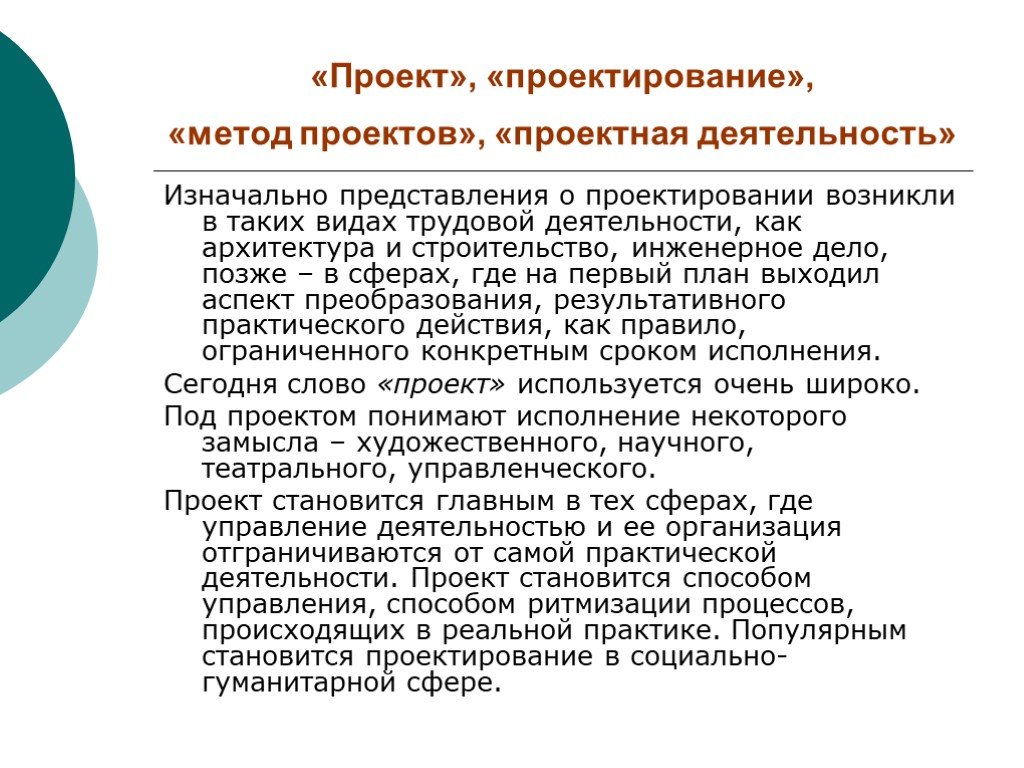 «Проект», «проектирование»,
«метод проектов», «проектная деятельность»

Изначально представления о проектировании возникли в таких видах трудовой деятельности, как архитектура и строительство, инженерное дело, позже – в сферах, где на первый план выходил аспект преобразования, результативного практического действия, как правило, ограниченного конкретным сроком исполнения.

Сегодня слово «проект» используется очень широко.

Под проектом понимают исполнение некоторого замысла – художественного, научного, театрального, управленческого.

Проект становится главным в тех сферах, где управление деятельностью и ее организация отграничиваются от самой практической деятельности. Проект становится способом управления, способом ритмизации процессов, происходящих в реальной практике. Популярным становится проектирование в социально-гуманитарной сфере.